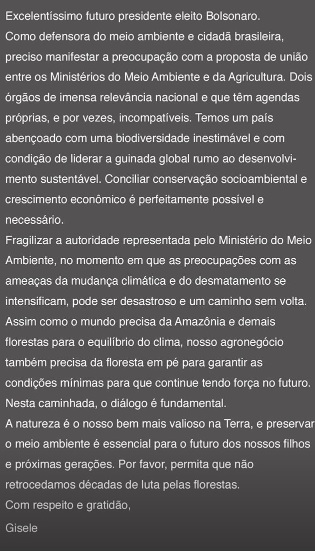 Excelentíssimo futuro presidente eleito Bolsonaro.
Como defensora do meio ambiente e cidadã brasileira, preciso manifestar a preocupação com a proposta de união entre os Ministérios do Meio Ambiente e da Agricultura. Dois órgãos de imensa relevância nacional e que têm agendas próprias, e por vezes, incompatíveis. Temos um país abençoado com uma biodiversidade inestimável e com condição de liderar a guinada global rumo ao desenvolvimento sustentável. Conciliar conservação socioambiental e crescimento econômico é perfeitamente possível e necessário.
Fragilizar a autoridade representada pelo Ministério do Meio Ambiente, no momento em que as preocupações com as ameaças da mudança climática e do desmatamento se intensificam, pode ser desastroso e um caminho sem volta.
Assim como o mundo precisa da Amazônia e demais florestas para o equilíbrio do clima, nosso agronegócio também precisa da floresta em pé para garantir as condições mínimas para que continue tendo força no futuro.
Nesta caminhada, o diálogo é fundamental.
A natureza é o nosso bem mais valioso na Terra, e preservar o meio ambiente é essencial para o futuro dos nossos filhos e próximas gerações. Por favor, permita que não retrocedamos décadas de luta pelas florestas.
Com respeito e gratidão,
Gisele